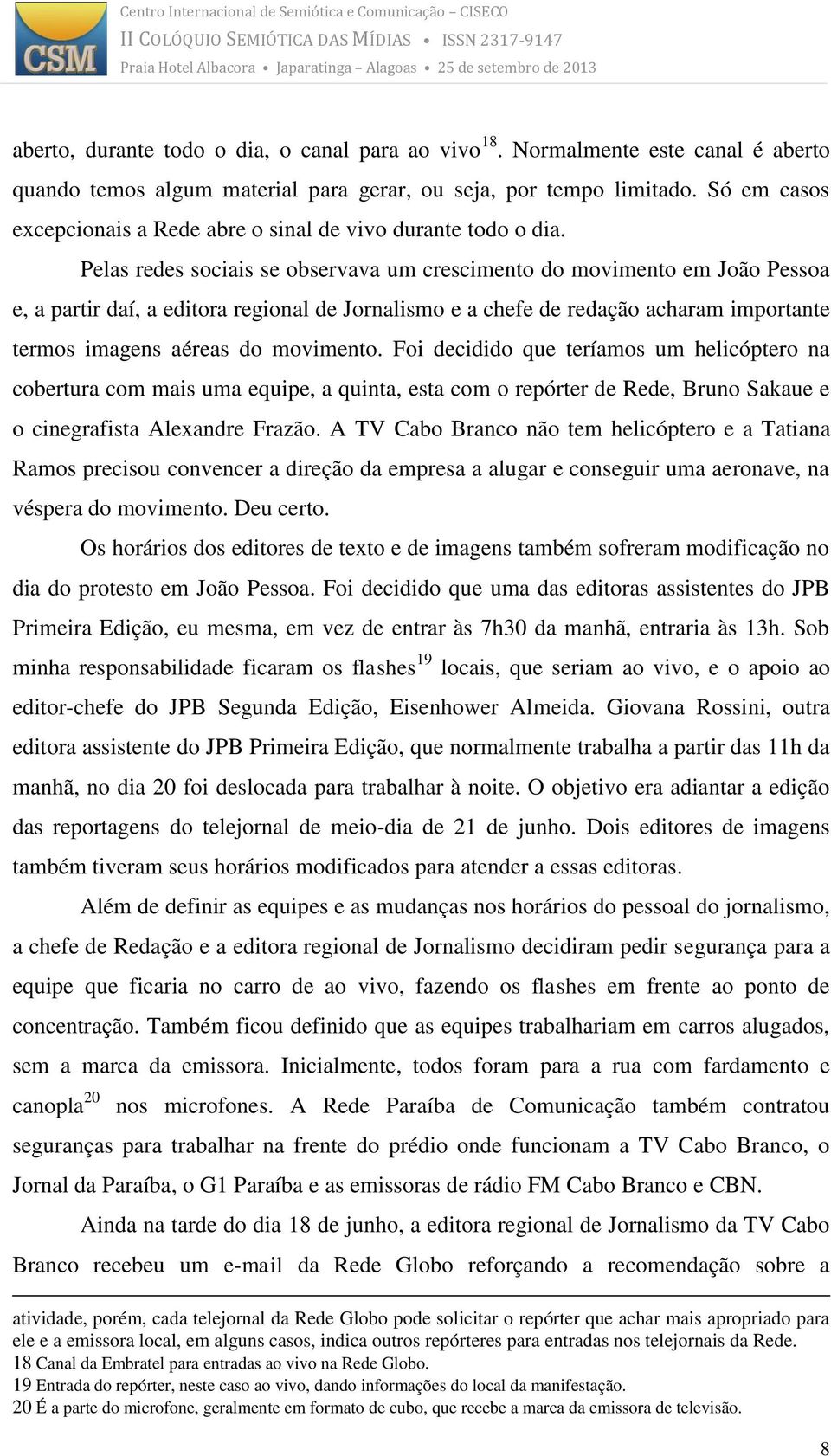 CSM

Centro Internacional de Semiótica e Comunicação – CISECO
II COLÓQUIO SEMIÓTICA DAS MÍDIAS • ISSN 2317-9147
Praia Hotel Albacora • Japaratinga – Alagoas • 25 de setembro de 2013

aberto, durante todo o dia, o canal para ao vivo$^{18}$. Normalmente este canal é aberto quando temos algum material para gerar, ou seja, por tempo limitado. Só em casos excepcionais a Rede abre o sinal de vivo durante todo o dia.

Pelas redes sociais se observava um crescimento do movimento em João Pessoa e, a partir daí, a editora regional de Jornalismo e a chefe de redação acharam importante termos imagens aéreas do movimento. Foi decidido que teríamos um helicóptero na cobertura com mais uma equipe, a quinta, esta com o repórter de Rede, Bruno Sakaue e o cinegrafista Alexandre Frazão. A TV Cabo Branco não tem helicóptero e a Tatiana Ramos precisou convencer a direção da empresa a alugar e conseguir uma aeronave, na véspera do movimento. Deu certo.

Os horários dos editores de texto e de imagens também sofreram modificação no dia do protesto em João Pessoa. Foi decidido que uma das editoras assistentes do JPB Primeira Edição, eu mesma, em vez de entrar às 7h30 da manhã, entraria às 13h. Sob minha responsabilidade ficaram os flashes$^{19}$ locais, que seriam ao vivo, e o apoio ao editor-chefe do JPB Segunda Edição, Eisenhower Almeida. Giovana Rossini, outra editora assistente do JPB Primeira Edição, que normalmente trabalha a partir das 11h da manhã, no dia 20 foi deslocada para trabalhar à noite. O objetivo era adiantar a edição das reportagens do telejornal de meio-dia de 21 de junho. Dois editores de imagens também tiveram seus horários modificados para atender a essas editoras.

Além de definir as equipes e as mudanças nos horários do pessoal do jornalismo, a chefe de Redação e a editora regional de Jornalismo decidiram pedir segurança para a equipe que ficaria no carro de ao vivo, fazendo os flashes em frente ao ponto de concentração. Também ficou definido que as equipes trabalhariam em carros alugados, sem a marca da emissora. Inicialmente, todos foram para a rua com fardamento e canopla$^{20}$ nos microfones. A Rede Paraíba de Comunicação também contratou seguranças para trabalhar na frente do prédio onde funcionam a TV Cabo Branco, o Jornal da Paraíba, o G1 Paraíba e as emissoras de rádio FM Cabo Branco e CBN.

Ainda na tarde do dia 18 de junho, a editora regional de Jornalismo da TV Cabo Branco recebeu um e-mail da Rede Globo reforçando a recomendação sobre a

atividade, porém, cada telejornal da Rede Globo pode solicitar o repórter que achar mais apropriado para ele e a emissora local, em alguns casos, indica outros repórteres para entradas nos telejornais da Rede.
18 Canal da Embratel para entradas ao vivo na Rede Globo.
19 Entrada do repórter, neste caso ao vivo, dando informações do local da manifestação.
20 É a parte do microfone, geralmente em formato de cubo, que recebe a marca da emissora de televisão.

8